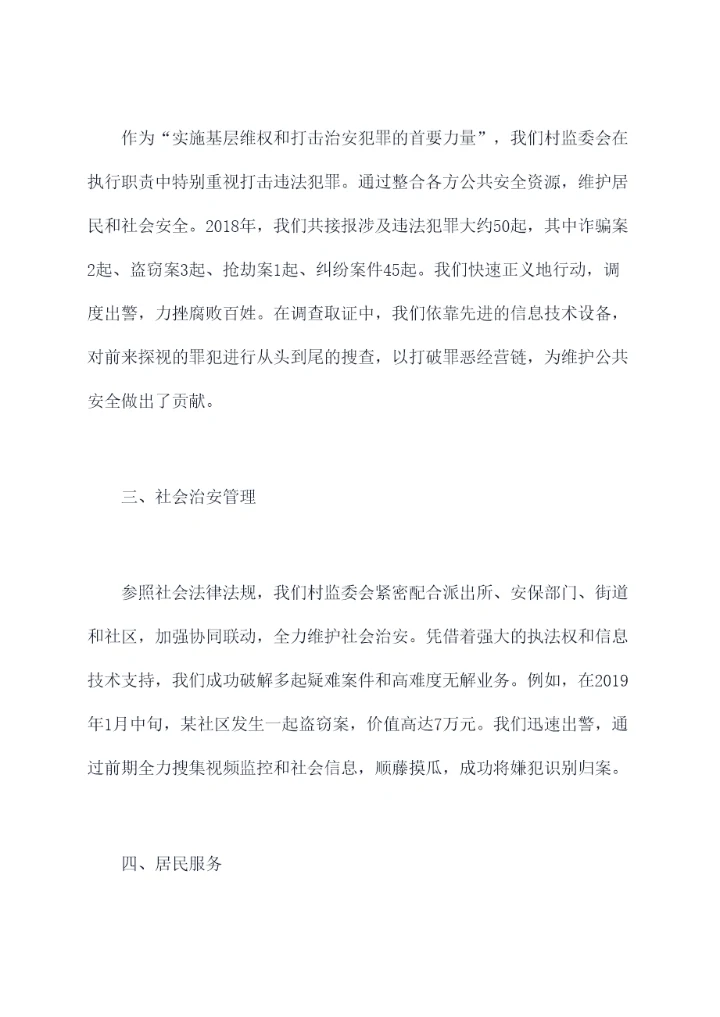 作为“实施基层维权和打击治安犯罪的首要力量”，我们村监委会在执行职责中特别重视打击违法犯罪。通过整合各方公共安全资源，维护居民和社会安全。2018年，我们共接报涉及违法犯罪大约50起，其中诈骗案2起、盗窃案3起、抢劫案1起、纠纷案件45起。我们快速正义地行动，调度出警，力挫腐败百姓。在调查取证中，我们依靠先进的信息技术设备，对前来探视的罪犯进行从头到尾的搜查，以打破罪恶经营链，为维护公共安全做出了贡献。

三、社会治安管理

参照社会法律法规，我们村监委会紧密配合派出所、安保部门、街道和社区，加强协同联动，全力维护社会治安。凭借着强大的执法权和信息技术支持，我们成功破解多起疑难案件和高难度无解业务。例如，在2019年1月中旬，某社区发生一起盗窃案，价值高达7万元。我们迅速出警，通过前期全力搜集视频监控和社会信息，顺藤摸瓜，成功将嫌犯识别归案。

四、居民服务